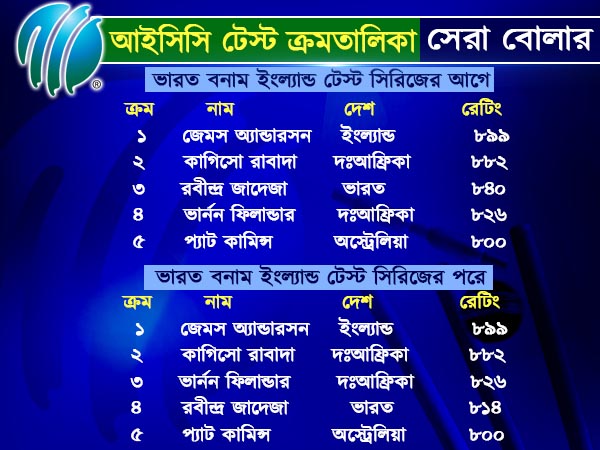 আইসিসি টেস্ট ক্রমতালিকা সেরা বোলার

ভারত বনাম ইংল্যান্ড টেস্ট সিরিজের আগে

| ক্রম | নাম | দেশ | রেটিং |
|---|---|---|---|
| ১ | জেমস অ্যান্ডারসন | ইংল্যান্ড | ৮৯৯ |
| ২ | কাগিসো রাবাদা | দঃআফ্রিকা | ৮৮২ |
| ৩ | রবীন্দ্র জাদেজা | ভারত | ৮৪০ |
| ৪ | ভার্নন ফিলান্ডার | দঃআফ্রিকা | ৮২৬ |
| ৫ | প্যাট কামিন্স | অস্ট্রেলিয়া | ৮০০ |

ভারত বনাম ইংল্যান্ড টেস্ট সিরিজের পরে

| ক্রম | নাম | দেশ | রেটিং |
|---|---|---|---|
| ১ | জেমস অ্যান্ডারসন | ইংল্যান্ড | ৮৯৯ |
| ২ | কাগিসো রাবাদা | দঃআফ্রিকা | ৮৮২ |
| ৩ | ভার্নন ফিলান্ডার | দঃআফ্রিকা | ৮২৬ |
| ৪ | রবীন্দ্র জাদেজা | ভারত | ৮১৪ |
| ৫ | প্যাট কামিন্স | অস্ট্রেলিয়া | ৮০০ |